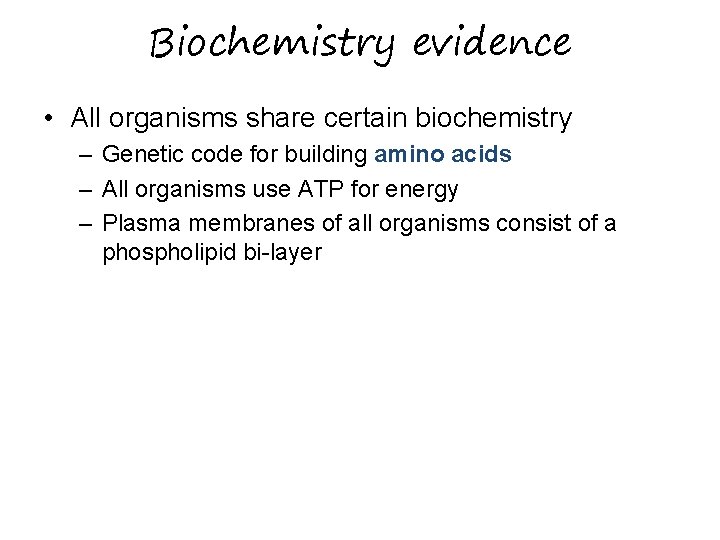 Biochemistry evidence

• All organisms share certain biochemistry
– Genetic code for building amino acids
– All organisms use ATP for energy
– Plasma membranes of all organisms consist of a phospholipid bi-layer